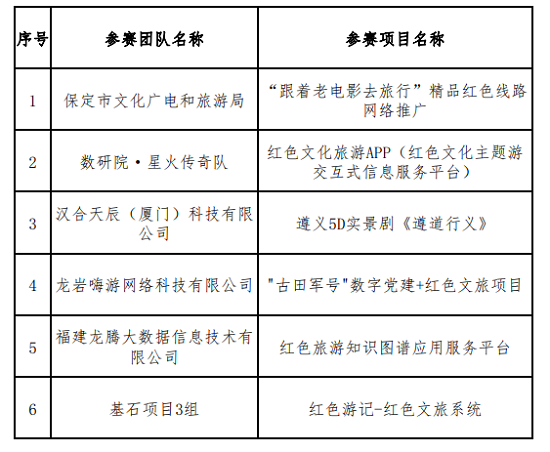 | 序号 | 参赛团队名称 | 参赛项目名称 |
|---|---|---|
| 1 | 保定市文化广电和旅游局 | “跟着老电影去旅行”精品红色线路网络推广 |
| 2 | 数研院·星火传奇队 | 红色文化旅游APP（红色文化主题游交互式信息服务平台） |
| 3 | 汉合天辰（厦门）科技有限公司 | 遵义5D实景剧《遵道行义》 |
| 4 | 龙岩嗨游网络科技有限公司 | "古田军号"数字党建+红色文旅项目 |
| 5 | 福建龙腾大数据信息技术有限公司 | 红色旅游知识图谱应用服务平台 |
| 6 | 基石项目3组 | 红色游记-红色文旅系统 |